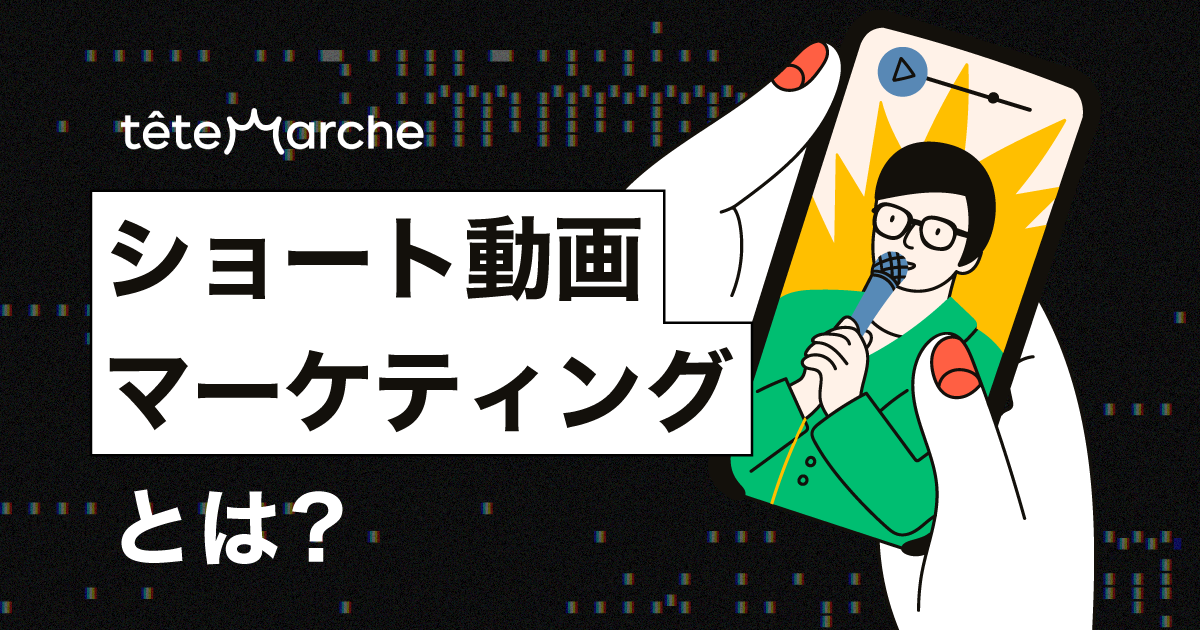 têteMarche

ショート動画
マーケティング
とは？